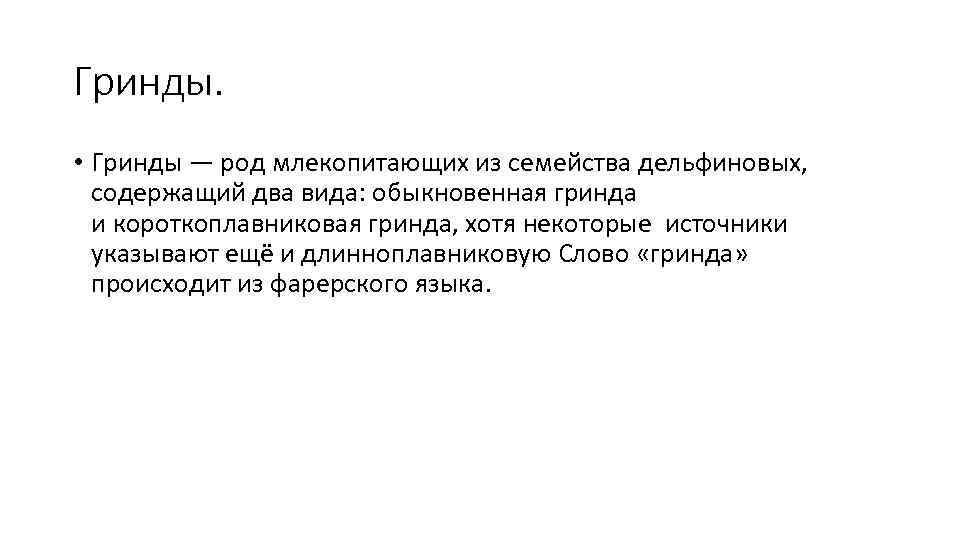 Гринды.

• Гринды — род млекопитающих из семейства дельфиновых, содержащий два вида: обыкновенная гринда и короткоплавниковая гринда, хотя некоторые источники указывают ещё и длинноплавниковую Слово «гринда» происходит из фарерского языка.